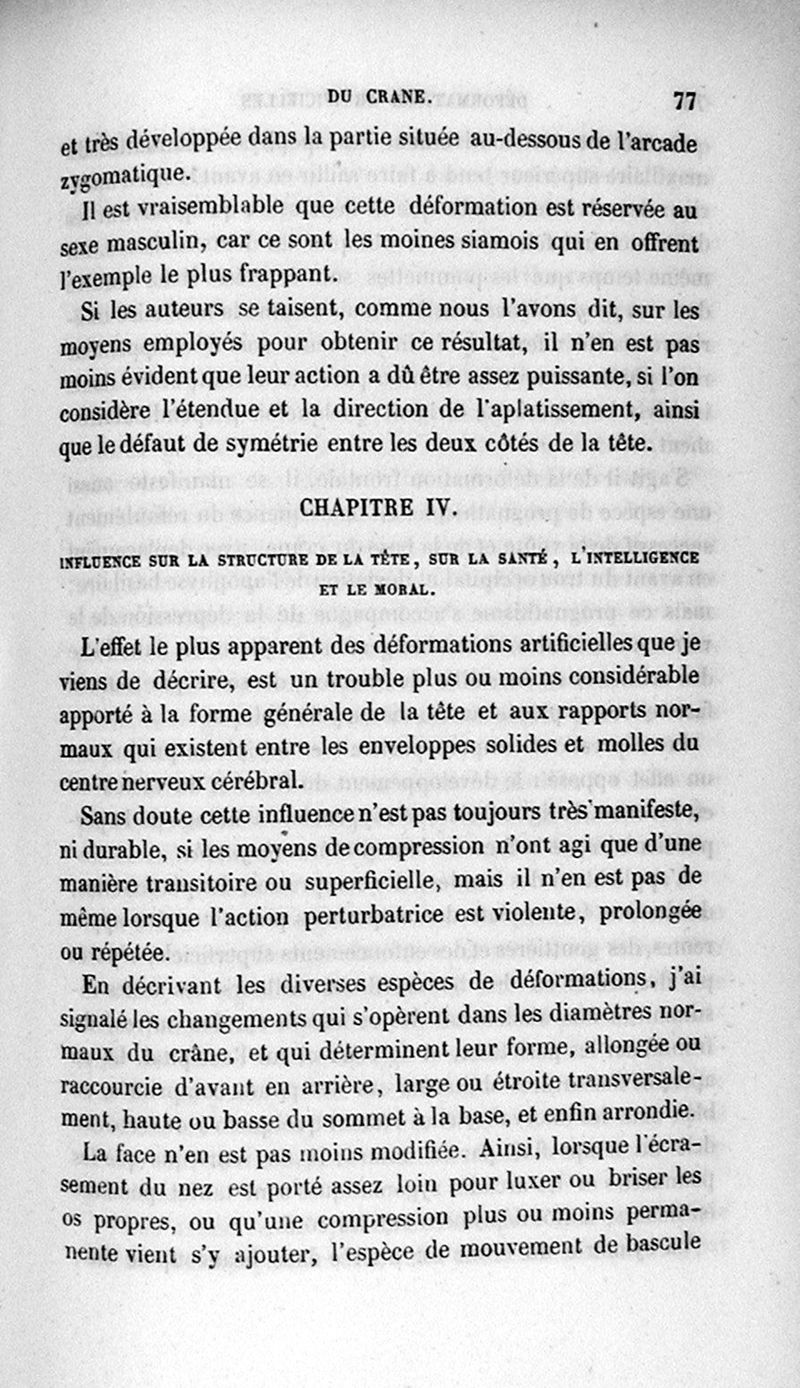 DU CRANE. 77

et très développée dans la partie située au-dessous de l'arcade zygomatique.

Il est vraisemblable que cette déformation est réservée au sexe masculin, car ce sont les moines siamois qui en offrent l'exemple le plus frappant.

Si les auteurs se taisent, comme nous l'avons dit, sur les moyens employés pour obtenir ce résultat, il n'en est pas moins évident que leur action a dû être assez puissante, si l'on considère l'étendue et la direction de l'aplatissement, ainsi que le défaut de symétrie entre les deux côtés de la tête.

CHAPITRE IV.

INFLUENCE SUR LA STRUCTURE DE LA TÊTE, SUR LA SANTÉ, L'INTELLIGENCE ET LE MORAL.

L'effet le plus apparent des déformations artificielles que je viens de décrire, est un trouble plus ou moins considérable apporté à la forme générale de la tête et aux rapports normaux qui existent entre les enveloppes solides et molles du centre nerveux cérébral.

Sans doute cette influence n'est pas toujours très manifeste, ni durable, si les moyens de compression n'ont agi que d'une manière transitoire ou superficielle, mais il n'en est pas de même lorsque l'action perturbatrice est violente, prolongée ou répétée.

En décrivant les diverses espèces de déformations, j'ai signalé les changements qui s'opèrent dans les diamètres normaux du crâne, et qui déterminent leur forme, allongée ou raccourcie d'avant en arrière, large ou étroite transversalement, haute ou basse du sommet à la base, et enfin arrondie.

La face n'en est pas moins modifiée. Ainsi, lorsque l'écrasement du nez est porté assez loin pour luxer ou briser les os propres, ou qu'une compression plus ou moins permanente vient s'y ajouter, l'espèce de mouvement de bascule